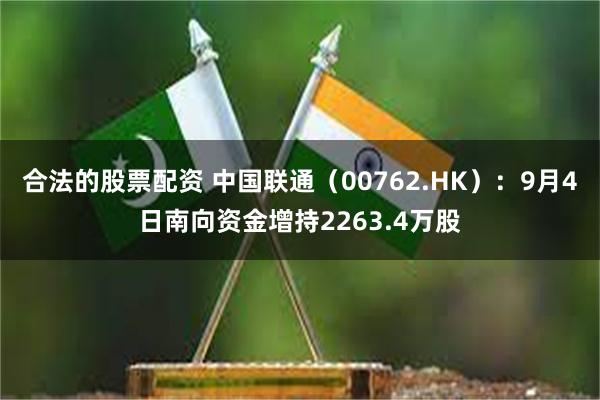 合法的股票配资 中国联通（00762.HK）：9月4日南向资金增持2263.4万股